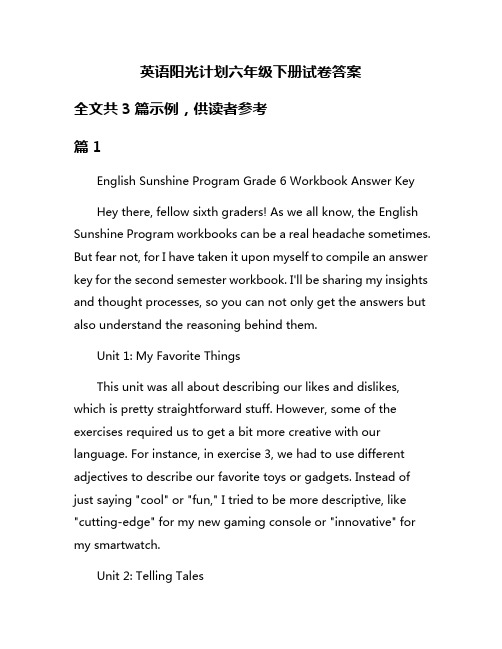 英语阳光计划六年级下册试卷答案

全文共 3 篇示例，供读者参考

篇 1

English Sunshine Program Grade 6 Workbook Answer Key

Hey there, fellow sixth graders! As we all know, the English Sunshine Program workbooks can be a real headache sometimes. But fear not, for I have taken it upon myself to compile an answer key for the second semester workbook. I'll be sharing my insights and thought processes, so you can not only get the answers but also understand the reasoning behind them.

Unit 1: My Favorite Things

This unit was all about describing our likes and dislikes, which is pretty straightforward stuff. However, some of the exercises required us to get a bit more creative with our language. For instance, in exercise 3, we had to use different adjectives to describe our favorite toys or gadgets. Instead of just saying "cool" or "fun," I tried to be more descriptive, like "cutting-edge" for my new gaming console or "innovative" for my smartwatch.

Unit 2: Telling Tales